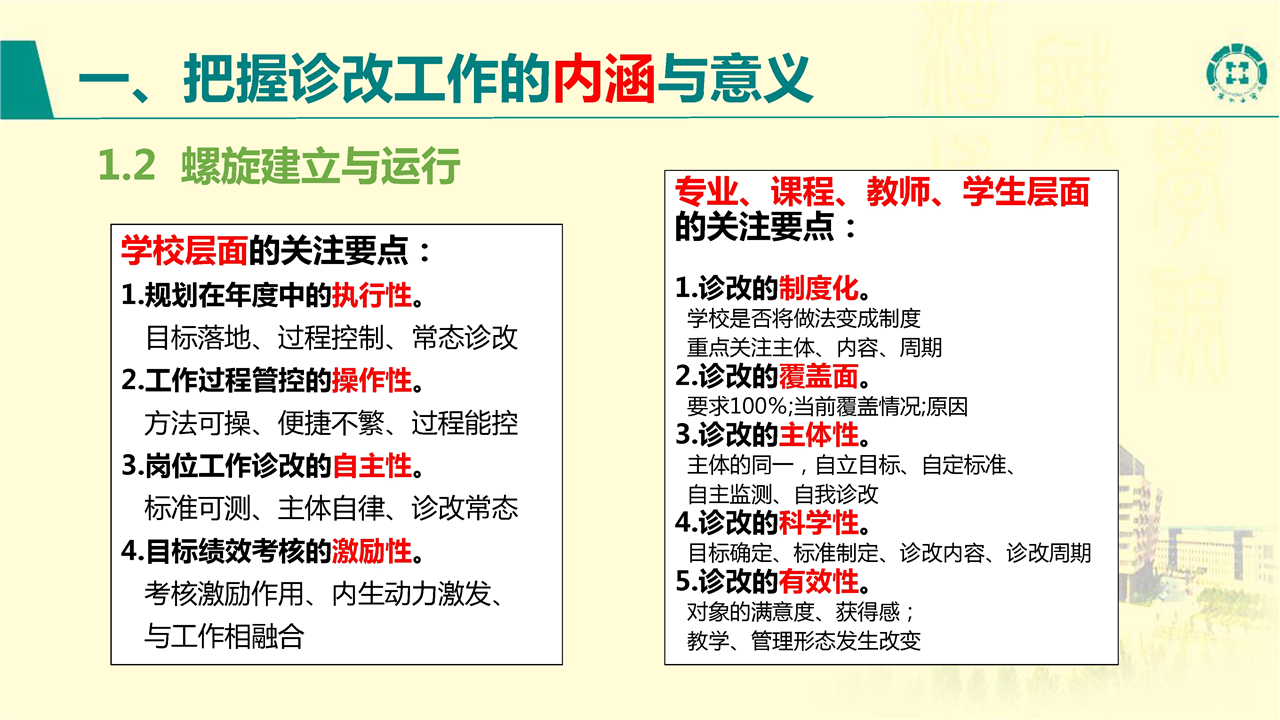 一、把握诊改工作的内涵与意义

1.2 螺旋建立与运行

学校层面的关注要点：
1.规划在年度中的执行性。
目标落地、过程控制、常态诊改
2.工作过程管控的操作性。
方法可操、便捷不繁、过程能控
3.岗位工作诊改的自主性。
标准可测、主体自律、诊改常态
4.目标绩效考核的激励性。
考核激励作用、内生动力激发、与工作相融合

专业、课程、教师、学生层面的关注要点：

1.诊改的制度化。
学校是否将做法变成制度
重点关注主体、内容、周期
2.诊改的覆盖面。
要求100%;当前覆盖情况;原因
3.诊改的主体性。
主体的同一，自立目标、自定标准、自主监测、自我诊改
4.诊改的科学性。
目标确定、标准制定、诊改内容、诊改周期
5.诊改的有效性。
对象的满意度、获得感；
教学、管理形态发生改变